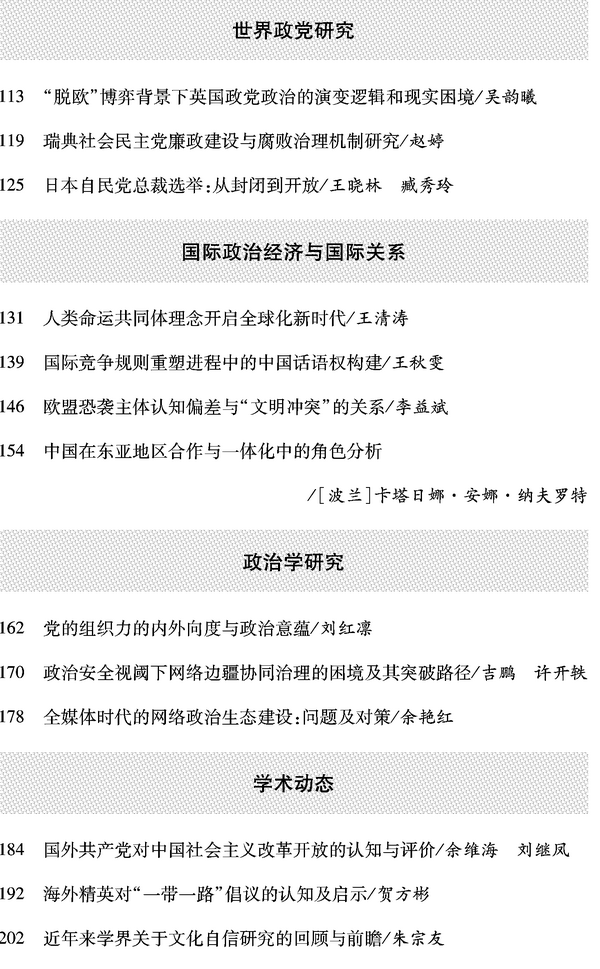 世界政党研究

113 “脱欧”博弈背景下英国政党政治的演变逻辑和现实困境/吴韵曦

119 瑞典社会民主党廉政建设与腐败治理机制研究/赵婷

125 日本自民党总裁选举：从封闭到开放/王晓林　臧秀玲

国际政治经济与国际关系

131 人类命运共同体理念开启全球化新时代/王清涛

139 国际竞争规则重塑进程中的中国话语权构建/王秋雯

146 欧盟恐袭主体认知偏差与“文明冲突”的关系/李益斌

154 中国在东亚地区合作与一体化中的角色分析

/[波兰]卡塔日娜·安娜·纳夫罗特

政治学研究

162 党的组织力的内外向度与政治意蕴/刘红凛

170 政治安全视阈下网络边疆协同治理的困境及其突破路径/吉鹏　许开轶

178 全媒体时代的网络政治生态建设：问题及对策/余艳红

学术动态

184 国外共产党对中国社会主义改革开放的认知与评价/余维海　刘继凤

192 海外精英对“一带一路”倡议的认知及启示/贺方彬

202 近年来学界关于文化自信研究的回顾与前瞻/朱宗友